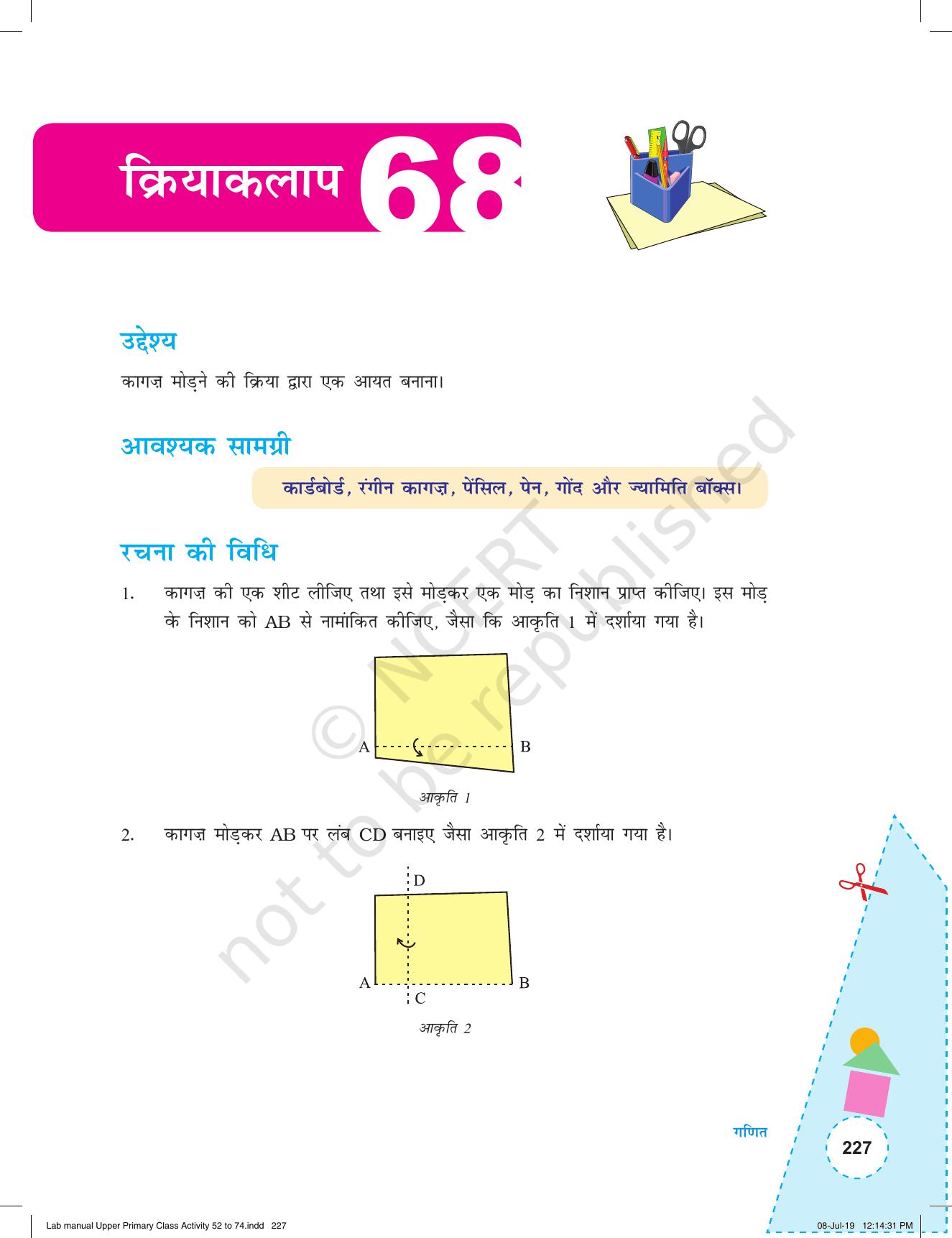 क्रियाकलाप 68

उद्देश्य

कागज़ मोड़ने की क्रिया द्वारा एक आयत बनाना।

आवश्यक सामग्री

कार्डबोर्ड, रंगीन कागज़, पेंसिल, पेन, गोंद और ज्यामिति बॉक्स।

रचना की विधि

1. कागज़ की एक शीट लीजिए तथा इसे मोड़कर एक मोड़ का निशान प्राप्त कीजिए। इस मोड़ के निशान को AB से नामांकित कीजिए, जैसा कि आकृति 1 में दर्शाया गया है।

A B

आकृति 1

2. कागज़ मोड़कर AB पर लंब CD बनाइए जैसा आकृति 2 में दर्शाया गया है।

D
A B
C

आकृति 2

© NCERT not to be republished

गणित

227

Lab manual Upper Primary Class Activity 52 to 74.indd 227

08-Jul-19 12:14:31 PM